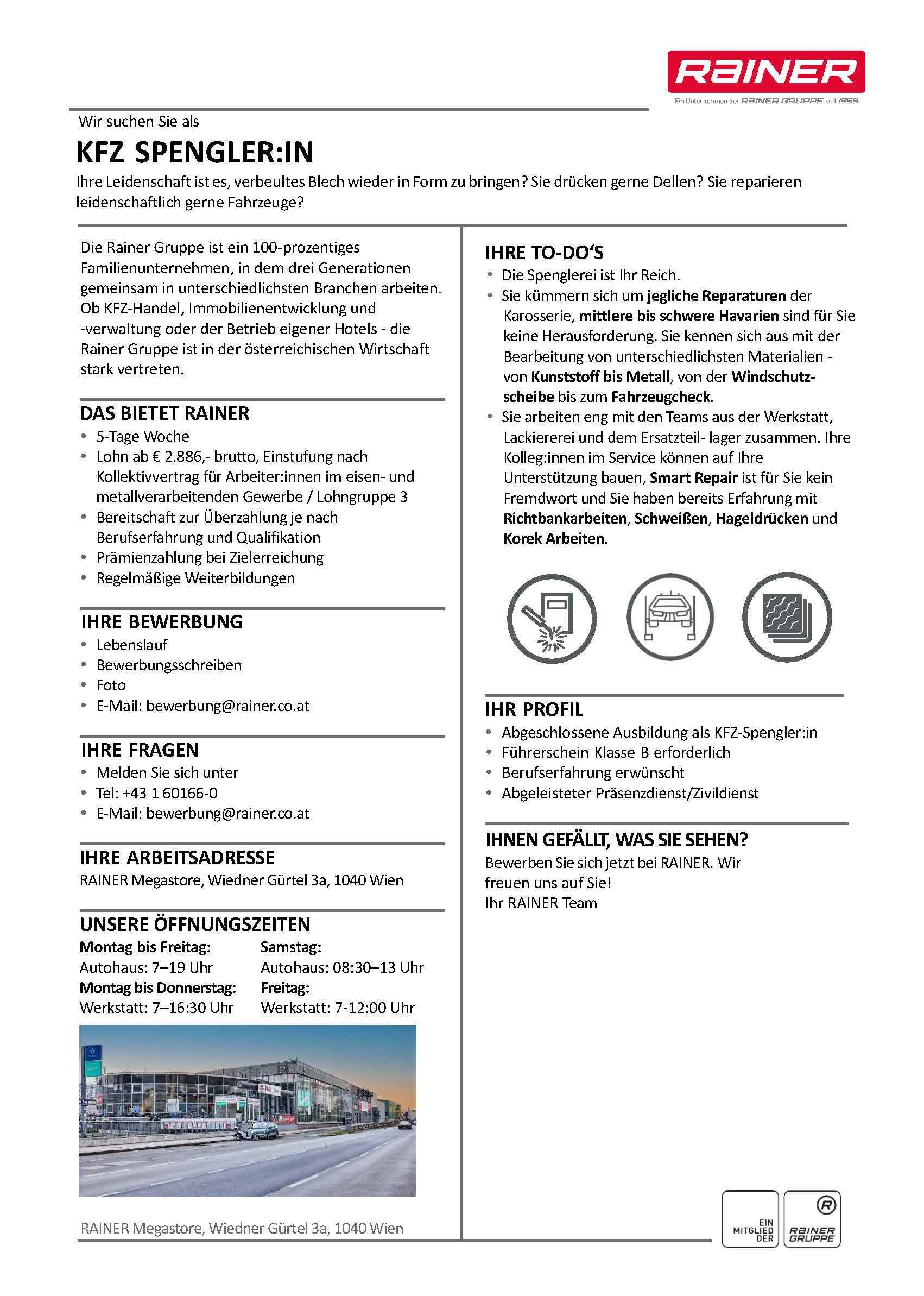 RAINER
Ein Unternehmen der RAINER GRUPPE seit 1955

Wir suchen Sie als

KFZ SPENGLER:IN

Ihre Leidenschaft ist es, verbeultes Blech wieder in Form zu bringen? Sie drücken gerne Dellen? Sie reparieren leidenschaftlich gerne Fahrzeuge?

Die Rainer Gruppe ist ein 100-prozentiges Familienunternehmen, in dem drei Generationen gemeinsam in unterschiedlichsten Branchen arbeiten. Ob KFZ-Handel, Immobilienentwicklung und -verwaltung oder der Betrieb eigener Hotels - die Rainer Gruppe ist in der österreichischen Wirtschaft stark vertreten.

DAS BIETET RAINER
• 5-Tage Woche
• Lohn ab € 2.886,- brutto, Einstufung nach Kollektivvertrag für Arbeiter:innen im eisen- und metallverarbeitenden Gewerbe / Lohngruppe 3
• Bereitschaft zur Überzahlung je nach Berufserfahrung und Qualifikation
• Prämienzahlung bei Zielerreichung
• Regelmäßige Weiterbildungen

IHRE BEWERBUNG
• Lebenslauf
• Bewerbungsschreiben
• Foto
• E-Mail: bewerbung@rainer.co.at

IHRE FRAGEN
• Melden Sie sich unter
• Tel: +43 1 60166-0
• E-Mail: bewerbung@rainer.co.at

IHRE ARBEITSADRESSE
RAINER Megastore, Wiedner Gürtel 3a, 1040 Wien

UNSERE ÖFFNUNGSZEITEN
Montag bis Freitag:
Autohaus: 7–19 Uhr
Montag bis Donnerstag:
Werkstatt: 7–16:30 Uhr
Samstag:
Autohaus: 08:30–13 Uhr
Freitag:
Werkstatt: 7-12:00 Uhr

RAINER Megastore, Wiedner Gürtel 3a, 1040 Wien

IHRE TO-DO'S
• Die Spenglerei ist Ihr Reich.
• Sie kümmern sich um jegliche Reparaturen der Karosserie, mittlere bis schwere Havarien sind für Sie keine Herausforderung. Sie kennen sich aus mit der Bearbeitung von unterschiedlichsten Materialien - von Kunststoff bis Metall, von der Windschutzscheibe bis zum Fahrzeugcheck.
• Sie arbeiten eng mit den Teams aus der Werkstatt, Lackiererei und dem Ersatzteil- lager zusammen. Ihre Kolleg:innen im Service können auf Ihre Unterstützung bauen, Smart Repair ist für Sie kein Fremdwort und Sie haben bereits Erfahrung mit Richtbankarbeiten, Schweißen, Hageldrücken und Korek Arbeiten.

IHR PROFIL
• Abgeschlossene Ausbildung als KFZ-Spengler:in
• Führerschein Klasse B erforderlich
• Berufserfahrung erwünscht
• Abgeleisteter Präsenzdienst/Zivildienst

IHNEN GEFÄLLT, WAS SIE SEHEN?
Bewerben Sie sich jetzt bei RAINER. Wir freuen uns auf Sie!
Ihr RAINER Team

EIN MITGLIED DER
RAINER GRUPPE